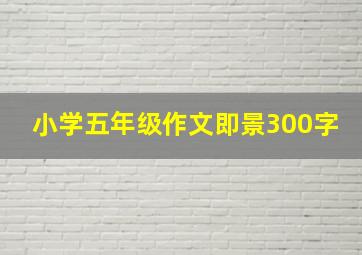 小学五年级作文即景300字